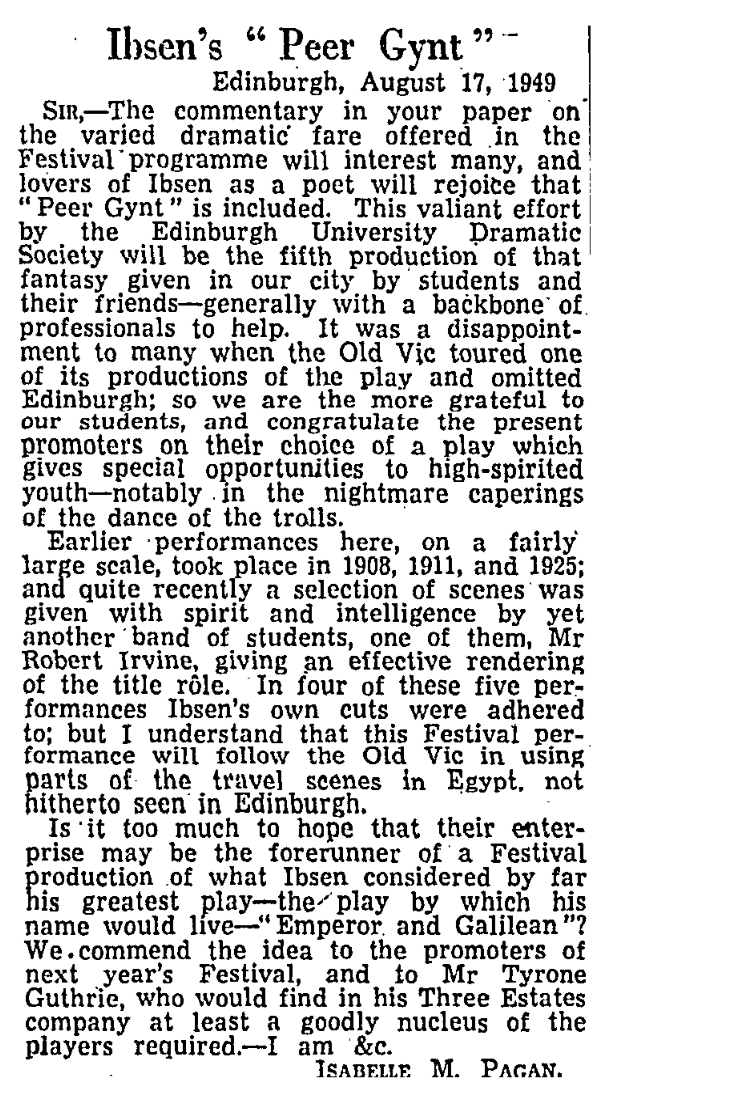 Ibsen's "Peer Gynt"

Edinburgh, August 17, 1949

SIR,—The commentary in your paper on the varied dramatic fare offered in the Festival programme will interest many, and lovers of Ibsen as a poet will rejoice that "Peer Gynt" is included. This valiant effort by the Edinburgh University Dramatic Society will be the fifth production of that fantasy given in our city by students and their friends—generally with a backbone of professionals to help. It was a disappointment to many when the Old Vic toured one of its productions of the play and omitted Edinburgh; so we are the more grateful to our students, and congratulate the present promoters on their choice of a play which gives special opportunities to high-spirited youth—notably in the nightmare caperings of the dance of the trolls.

Earlier performances here, on a fairly large scale, took place in 1908, 1911, and 1925; and quite recently a selection of scenes was given with spirit and intelligence by yet another band of students, one of them, Mr Robert Irvine, giving an effective rendering of the title rôle. In four of these five performances Ibsen's own cuts were adhered to; but I understand that this Festival performance will follow the Old Vic in using parts of the travel scenes in Egypt, not hitherto seen in Edinburgh.

Is it too much to hope that their enterprise may be the forerunner of a Festival production of what Ibsen considered by far his greatest play—the play by which his name would live—"Emperor and Galilean"? We commend the idea to the promoters of next year's Festival, and to Mr Tyrone Guthrie, who would find in his Three Estates company at least a goodly nucleus of the players required.—I am &c.

ISABELLE M. PAGAN.